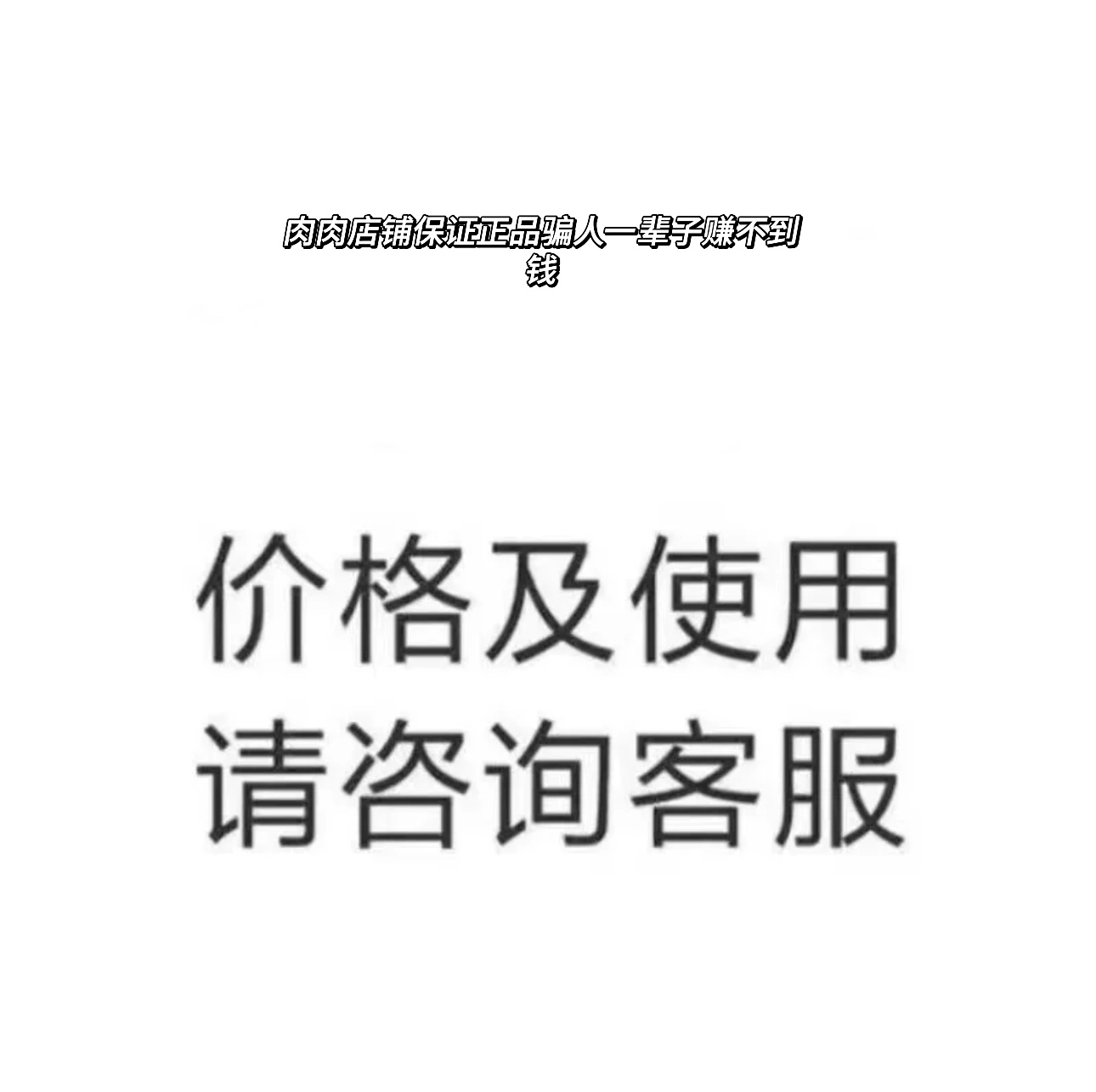 肉肉店铺保证正品骗人一辈子赚不到钱

价格及使用
请咨询客服